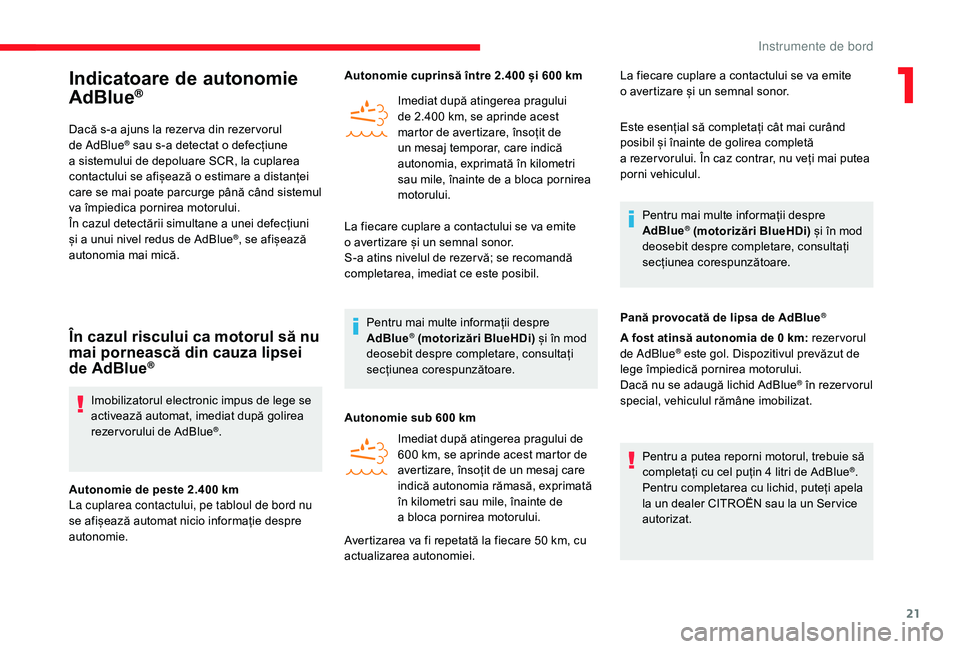 Instrumente de bord

1

Indicatoare de autonomie AdBlue®

Dacă s-a ajuns la rezerva din rezervorul de AdBlue® sau s-a detectat o defecțiune a sistemului de depoluare SCR, la cuplarea contactului se afișează o estimare a distanței care se mai poate parcurge până când sistemul va împiedica pornirea motorului.
În cazul detectării simultane a unei defecțiuni și a unui nivel redus de AdBlue®, se afișează autonomia mai mică.

În cazul riscului ca motorul să nu mai pornească din cauza lipsei de AdBlue®

Imobilizatorul electronic impus de lege se activează automat, imediat după golirea rezervorului de AdBlue®.

Autonomie de peste 2.400 km
La cuplarea contactului, pe tabloul de bord nu se afișează automat nicio informație despre autonomie.

Autonomie cuprinsă între 2.400 și 600 km

Imediat după atingerea pragului de 2.400 km, se aprinde acest martor de avertizare, însoțit de un mesaj temporar, care indică autonomia, exprimată în kilometri sau mile, înainte de a bloca pornirea motorului.

La fiecare cuplare a contactului se va emite o avertizare și un semnal sonor.
S-a atins nivelul de rezervă; se recomandă completarea, imediat ce este posibil.

Pentru mai multe informații despre AdBlue® (motorizări BlueHDi) și în mod deosebit despre completare, consultați secțiunea corespunzătoare.

Autonomie sub 600 km

Imediat după atingerea pragului de 600 km, se aprinde acest martor de avertizare, însoțit de un mesaj care indică autonomia rămasă, exprimată în kilometri sau mile, înainte de a bloca pornirea motorului.

Avertizarea va fi repetată la fiecare 50 km, cu actualizarea autonomiei.

La fiecare cuplare a contactului se va emite o avertizare și un semnal sonor.

Este esențial să completați cât mai curând posibil și înainte de golirea completă a rezervorului. În caz contrar, nu veți mai putea porni vehiculul.

Pentru mai multe informații despre AdBlue® (motorizări BlueHDi) și în mod deosebit despre completare, consultați secțiunea corespunzătoare.

Pană provocată de lipsa de AdBlue®

A fost atinsă autonomia de 0 km: rezervorul de AdBlue® este gol. Dispozitivul prevăzut de lege împiedică pornirea motorului.
Dacă nu se adaugă lichid AdBlue® în rezervorul special, vehiculul rămâne imobilizat.

Pentru a putea reporni motorul, trebuie să completați cu cel puțin 4 litri de AdBlue®.
Pentru completarea cu lichid, puteți apela la un dealer CITROËN sau la un Service autorizat.

21

carmanualsonline.info